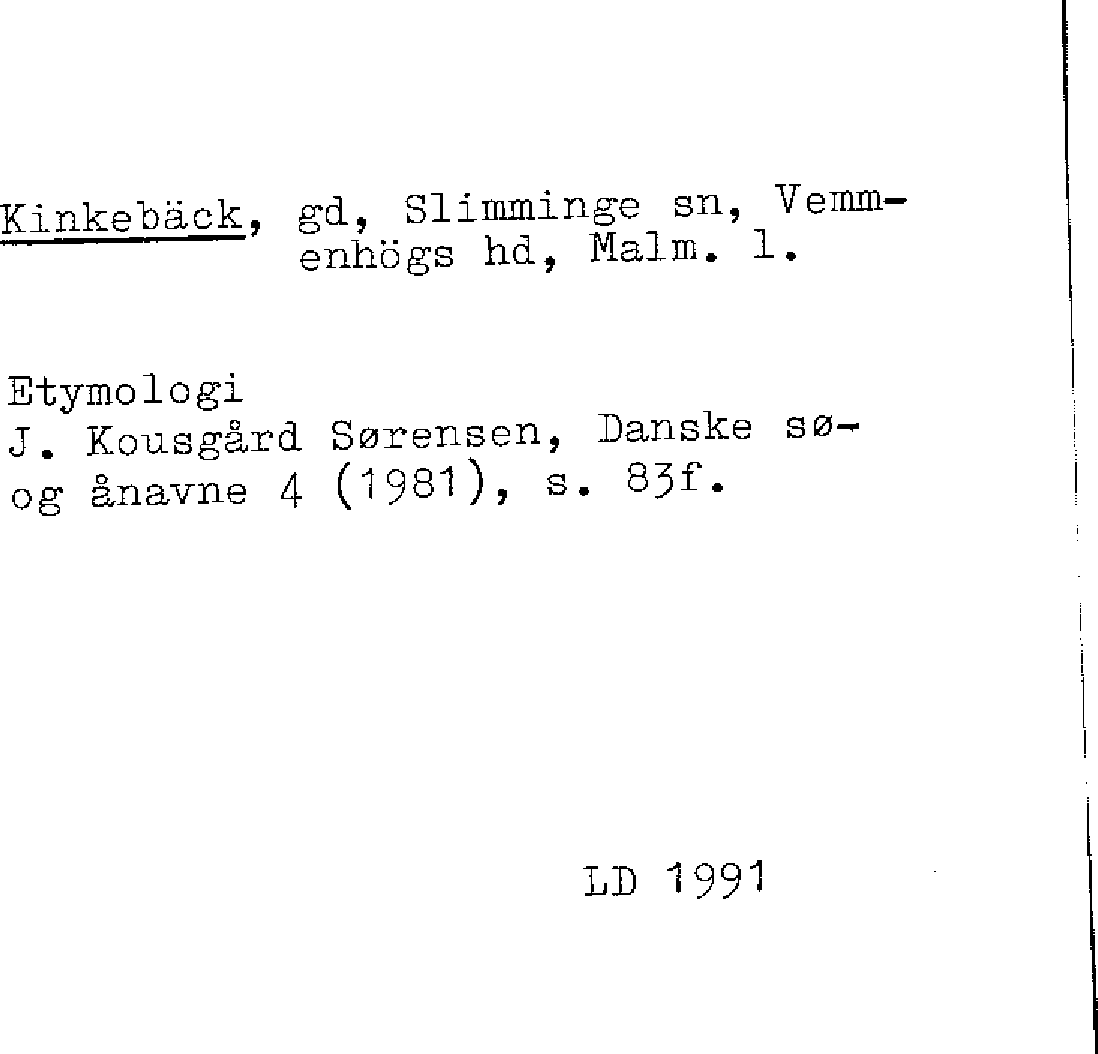 Kinkebäck, gd, Slimminge sn, Vemmenhögs hd, Malm. l.

Etymologi
J. Kousgård Sørensen, Danske sø- og ånavne 4 (1981), s. 83f.

LD 1991